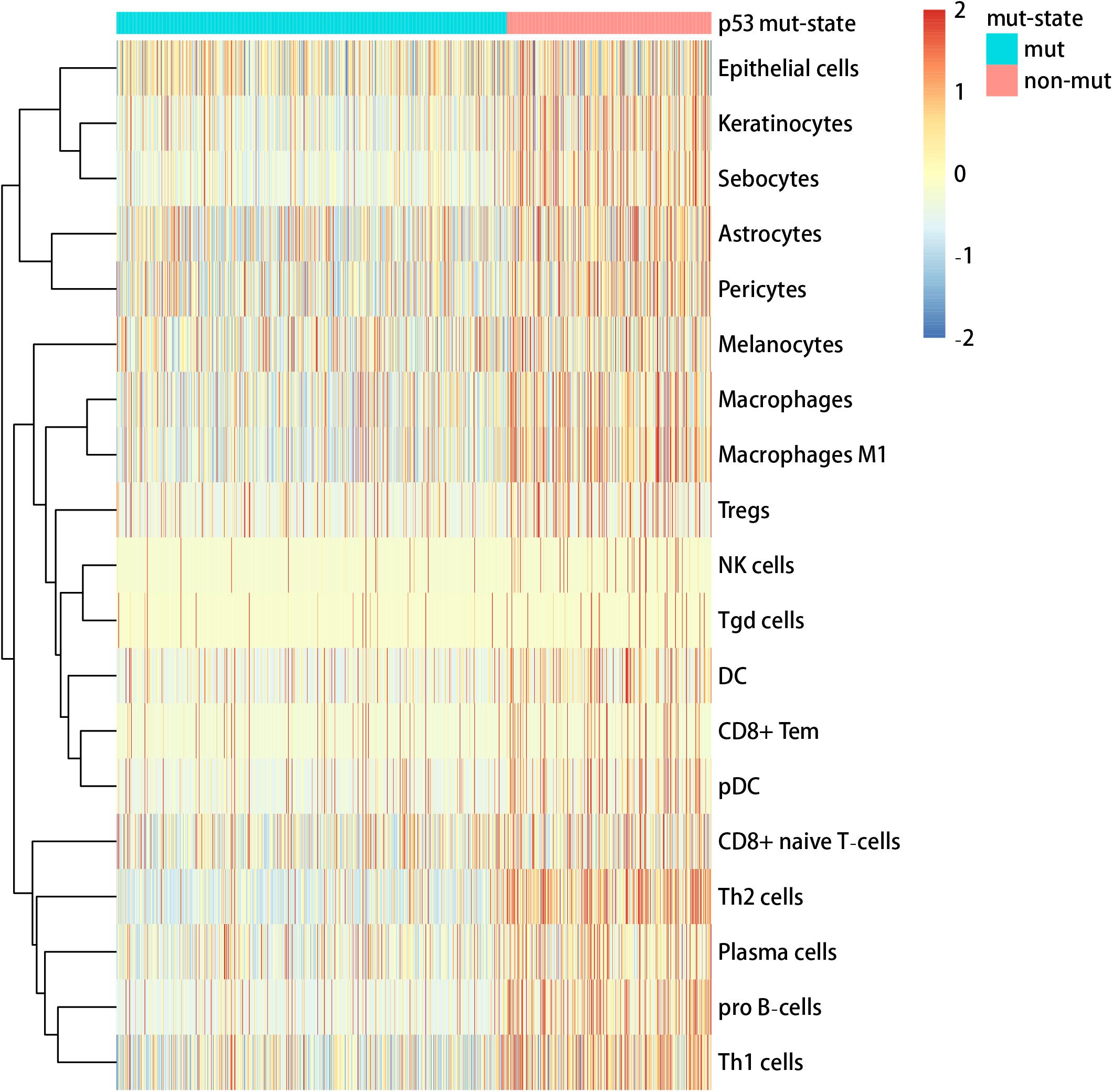 p53 mut-state
Epithelial cells
Keratinocytes
Sebocytes
Astrocytes
Pericytes
Melanocytes
Macrophages
Macrophages M1
Tregs
NK cells
Tgd cells
DC
CD8+ Tem
pDC
CD8+ naive T-cells
Th2 cells
Plasma cells
pro B-cells
Th1 cells

2
1
0
-1
-2

mut-state
mut
non-mut